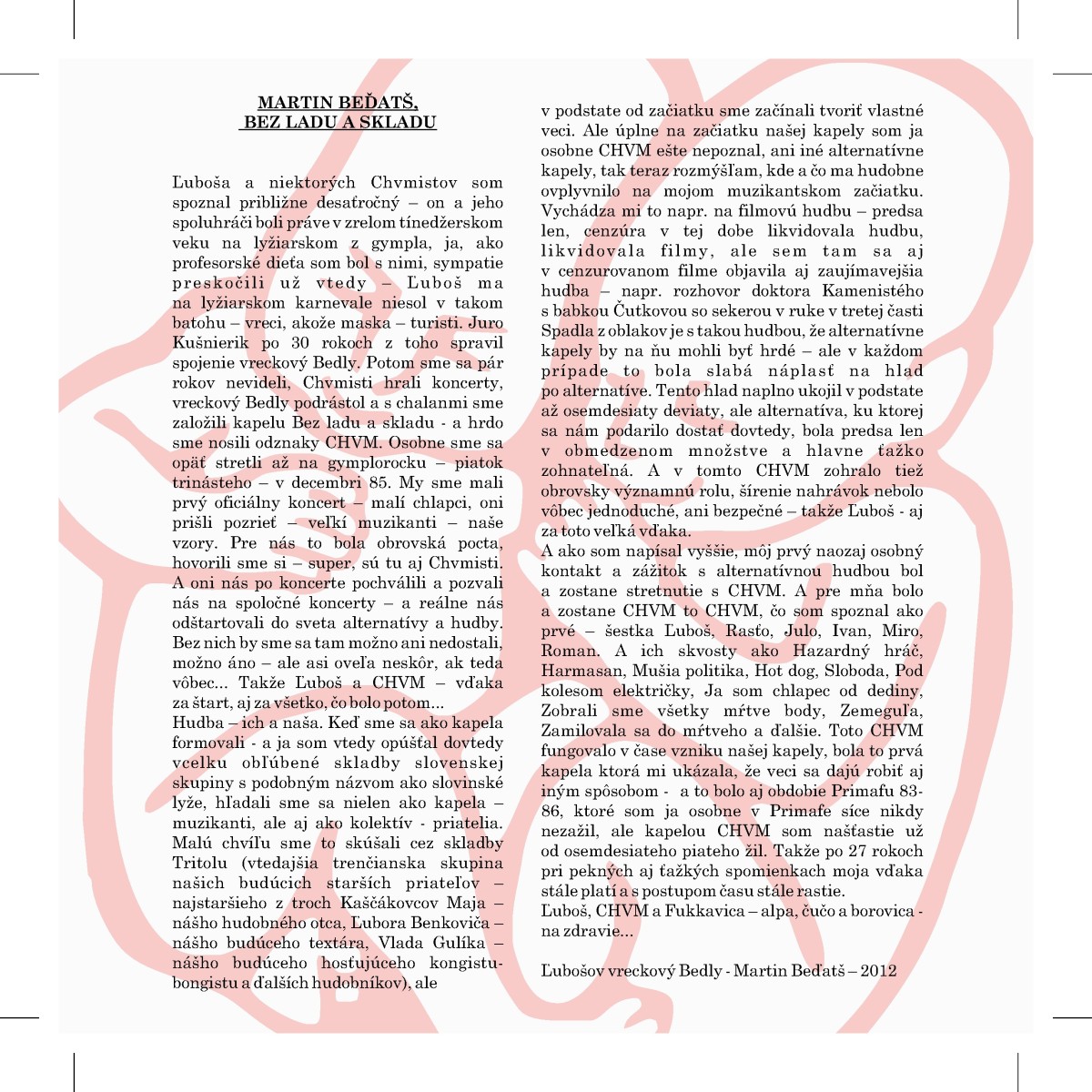 MARTIN BEĎATŠ,
BEZ LADU A SKLADU

Ľuboša a niektorých Chvmistov som spoznal približne desaťročný – on a jeho spoluhráči boli práve v zrelom tínedžerskom veku na lyžiarskom z gympla, ja, ako profesorské dieťa som bol s nimi, sympatie preskočili už vtedy – Ľuboš ma na lyžiarskom karnevale niesol v takom batohu – vreci, akože maska – turisti. Juro Kušnierik po 30 rokoch z toho spravil spojenie vreckový Bedly. Potom sme sa pár rokov nevideli, Chvmisti hrali koncerty, vreckový Bedly podrástol a s chalanmi sme založili kapelu Bez ladu a skladu - a hrdo sme nosili odznaky CHVM. Osobne sme sa opäť stretli až na gymplorocku – piatok trinásteho – v decembri 85. My sme mali prvý oficiálny koncert – malí chlapci, oni prišli pozrieť – veľkí muzikanti – naše vzory. Pre nás to bola obrovská pocta, hovorili sme si – super, sú tu aj Chvmisti. A oni nás po koncerte pochválili a pozvali nás na spoločné koncerty – a reálne nás odštartovali do sveta alternatívy a hudby. Bez nich by sme sa tam možno ani nedostali, možno áno – ale asi oveľa neskôr, ak teda vôbec... Takže Ľuboš a CHVM – vďaka za štart, aj za všetko, čo bolo potom...
Hudba – ich a naša. Keď sme sa ako kapela formovali - a ja som vtedy opúšťal dovtedy vcelku obľúbené skladby slovenskej skupiny s podobným názvom ako slovinské lyže, hľadali sme sa nielen ako kapela – muzikanti, ale aj ako kolektív - priatelia. Malú chvíľu sme to skúšali cez skladby Tritolu (vtedajšia trenčianska skupina našich budúcich starších priateľov – najstaršieho z troch Kaščákovcov Maja – nášho hudobného otca, Ľubora Benkoviča – nášho budúceho textára, Vlada Gulíka – nášho budúceho hosťujúceho kongistu-bongistu a ďalších hudobníkov), ale v podstate od začiatku sme začínali tvoriť vlastné veci. Ale úplne na začiatku našej kapely som ja osobne CHVM ešte nepoznal, ani iné alternatívne kapely, tak teraz rozmýšľam, kde a čo ma hudobne ovplyvnilo na mojom muzikantskom začiatku. Vychádza mi to napr. na filmovú hudbu – predsa len, cenzúra v tej dobe likvidovala hudbu, likvidovala filmy, ale sem tam sa aj v cenzurovanom filme objavila aj zaujímavejšia hudba – napr. rozhovor doktora Kamenistého s babkou Čutkovou so sekerou v ruke v tretej časti Spadla z oblakov je s takou hudbou, že alternatívne kapely by na ňu mohli byť hrdé – ale v každom prípade to bola slabá náplasť na hlad po alternatíve. Tento hlad naplno ukojil v podstate až osemdesiaty deviaty, ale alternatíva, ku ktorej sa nám podarilo dostať dovtedy, bola predsa len v obmedzenom množstve a hlavne ťažko zohnateľná. A v tomto CHVM zohralo tiež obrovsky významnú rolu, šírenie nahrávok nebolo vôbec jednoduché, ani bezpečné – takže Ľuboš - aj za toto veľká vďaka.
A ako som napísal vyššie, môj prvý naozaj osobný kontakt a zážitok s alternatívnou hudbou bol a zostane stretnutie s CHVM. A pre mňa bolo a zostane CHVM to CHVM, čo som spoznal ako prvé – šestka Ľuboš, Rasťo, Julo, Ivan, Miro, Roman. A ich skvosty ako Hazardný hráč, Harmasan, Mušia politika, Hot dog, Sloboda, Pod kolesom električky, Ja som chlapec od dediny, Zobrali sme všetky mŕtve body, Zemeguľa, Zamilovala sa do mŕtveho a ďalšie. Toto CHVM fungovalo v čase vzniku našej kapely, bola to prvá kapela ktorá mi ukázala, že veci sa dajú robiť aj iným spôsobom - a to bolo aj obdobie Primafu 83-86, ktoré som ja osobne v Primafe síce nikdy nezažil, ale kapelou CHVM som našťastie už od osemdesiateho piateho žil. Takže po 27 rokoch pri pekných aj ťažkých spomienkach moja vďaka stále platí a s postupom času stále rastie.
Ľuboš, CHVM a Fukkavica – alpa, čučo a borovica - na zdravie...

Ľubošov vreckový Bedly - Martin Beďatš – 2012